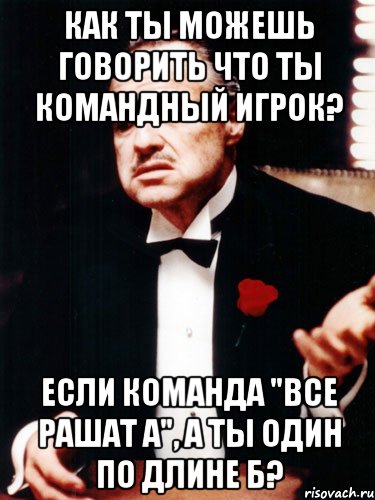 КАК ТЫ МОЖЕШЬ ГОВОРИТЬ ЧТО ТЫ КОМАНДНЫЙ ИГРОК?

ЕСЛИ КОМАНДА "ВСЕ РАШАТ А", А ТЫ ОДИН ПО ДЛИНЕ Б?

risovach.ru